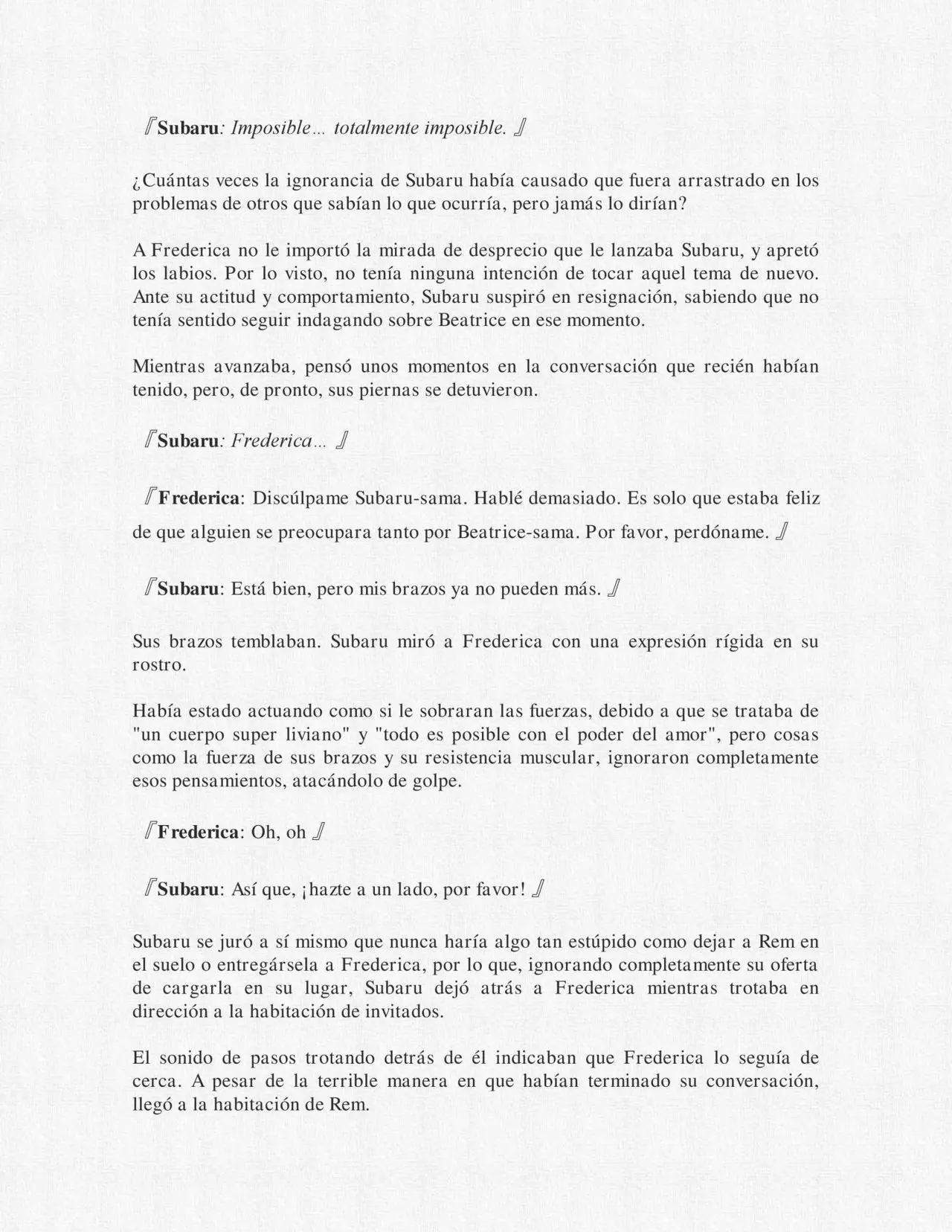 『Subaru: Imposible… totalmente imposible. 』

¿Cuántas veces la ignorancia de Subaru había causado que fuera arrastrado en los problemas de otros que sabían lo que ocurría, pero jamás lo dirían?

A Frederica no le importó la mirada de desprecio que le lanzaba Subaru, y apretó los labios. Por lo visto, no tenía ninguna intención de tocar aquel tema de nuevo. Ante su actitud y comportamiento, Subaru suspiró en resignación, sabiendo que no tenía sentido seguir indagando sobre Beatrice en ese momento.

Mientras avanzaba, pensó unos momentos en la conversación que recién habían tenido, pero, de pronto, sus piernas se detuvieron.

『Subaru: Frederica… 』

『Frederica: Discúlpame Subaru-sama. Hablé demasiado. Es solo que estaba feliz de que alguien se preocupara tanto por Beatrice-sama. Por favor, perdóname. 』

『Subaru: Está bien, pero mis brazos ya no pueden más. 』

Sus brazos temblaban. Subaru miró a Frederica con una expresión rígida en su rostro.

Había estado actuando como si le sobraran las fuerzas, debido a que se trataba de "un cuerpo super liviano" y "todo es posible con el poder del amor", pero cosas como la fuerza de sus brazos y su resistencia muscular, ignoraron completamente esos pensamientos, atacándolo de golpe.

『Frederica: Oh, oh 』

『Subaru: Así que, ¡hazte a un lado, por favor! 』

Subaru se juró a sí mismo que nunca haría algo tan estúpido como dejar a Rem en el suelo o entregársela a Frederica, por lo que, ignorando completamente su oferta de cargarla en su lugar, Subaru dejó atrás a Frederica mientras trotaba en dirección a la habitación de invitados.

El sonido de pasos trotando detrás de él indicaban que Frederica lo seguía de cerca. A pesar de la terrible manera en que habían terminado su conversación, llegó a la habitación de Rem.